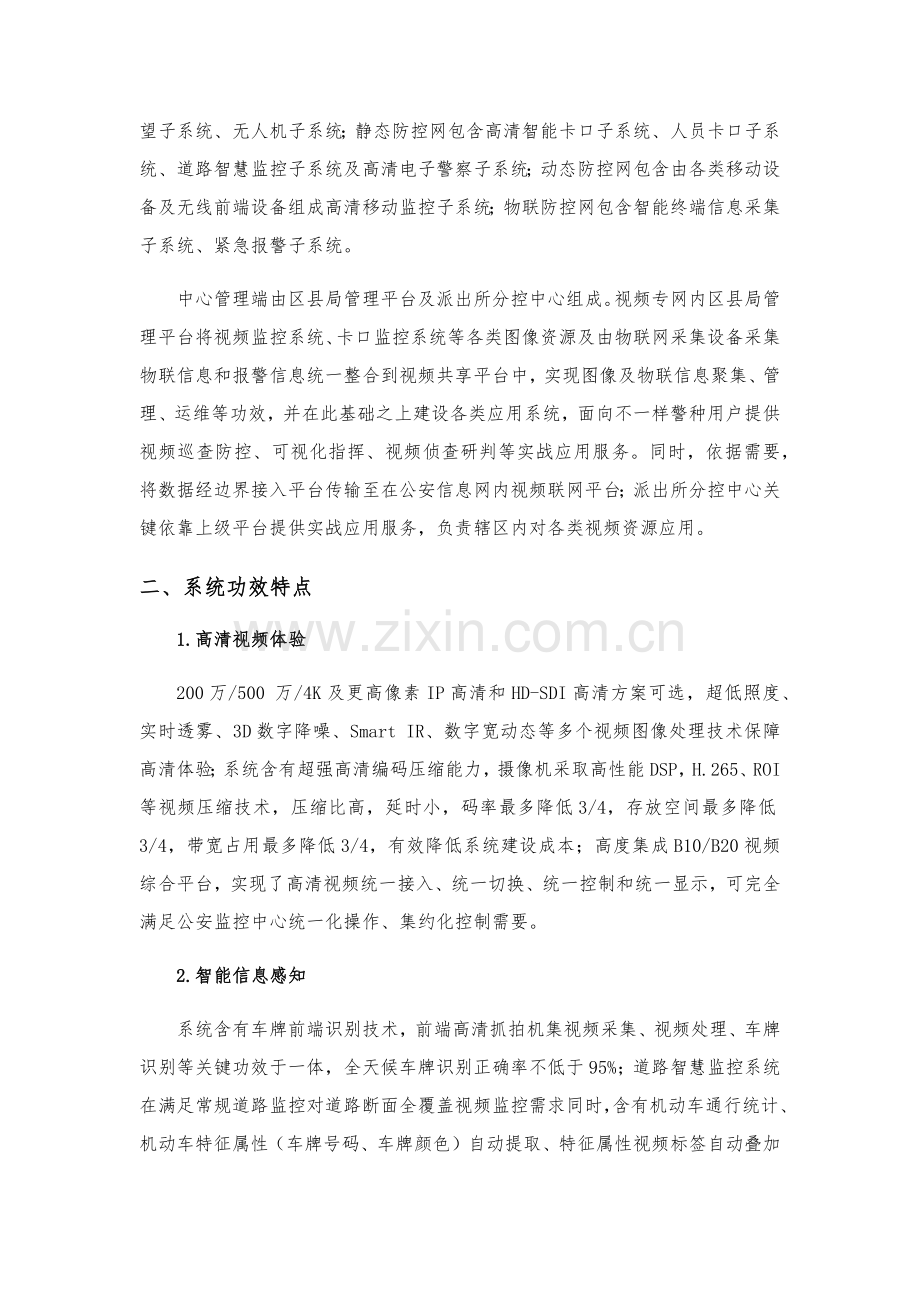 望子系统、无人机子系统；静态防控网包含高清智能卡口子系统、人员卡口子系统、道路智慧监控子系统及高清电子警察子系统；动态防控网包含由各类移动设备及无线前端设备组成高清移动监控子系统；物联防控网包含智能终端信息采集子系统、紧急报警子系统。

中心管理端由区县局管理平台及派出所分控中心组成。视频专网内区县局管理平台将视频监控系统、卡口监控系统等各类图像资源及由物联网采集设备采集物联信息和报警信息统一整合到视频共享平台中，实现图像及物联信息聚集、管理、运维等功效，并在此基础之上建设各类应用系统，面向不一样警种用户提供视频巡查防控、可视化指挥、视频侦查研判等实战应用服务。同时，依据需要，将数据经边界接入平台传输至在公安信息网内视频联网平台；派出所分控中心关键依靠上级平台提供实战应用服务，负责辖区内对各类视频资源应用。

二、系统功效特点

1.高清视频体验

200万/500万/4K及更高像素IP高清和HD-SDI高清方案可选，超低照度、实时透雾、3D数字降噪、Smart IR、数字宽动态等多个视频图像处理技术保障高清体验；系统含有超强高清编码压缩能力，摄像机采取高性能DSP，H.265、ROI等视频压缩技术，压缩比高，延时小，码率最多降低3/4，存放空间最多降低3/4，带宽占用最多降低3/4，有效降低系统建设成本；高度集成B10/B20视频综合平台，实现了高清视频统一接入、统一切换、统一控制和统一显示，可完全满足公安监控中心统一化操作、集约化控制需要。

2.智能信息感知

系统含有车牌前端识别技术，前端高清抓拍机集视频采集、视频处理、车牌识别等关键功效于一体，全天候车牌识别正确率不低于95%；道路智慧监控系统在满足常规道路监控对道路断面全覆盖视频监控需求同时，含有机动车通行统计、机动车特征属性（车牌号码、车牌颜色）自动提取、特征属性视频标签自动叠加

www.zixin.com.cn